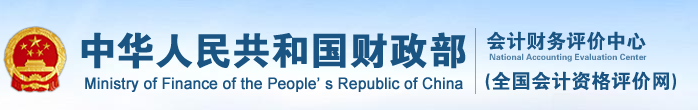 中华人民共和国财政部
Ministry of Finance of the People' s Republic of China

会计财务评价中心
National Accounting Evaluation Center
(全国会计资格评价网)